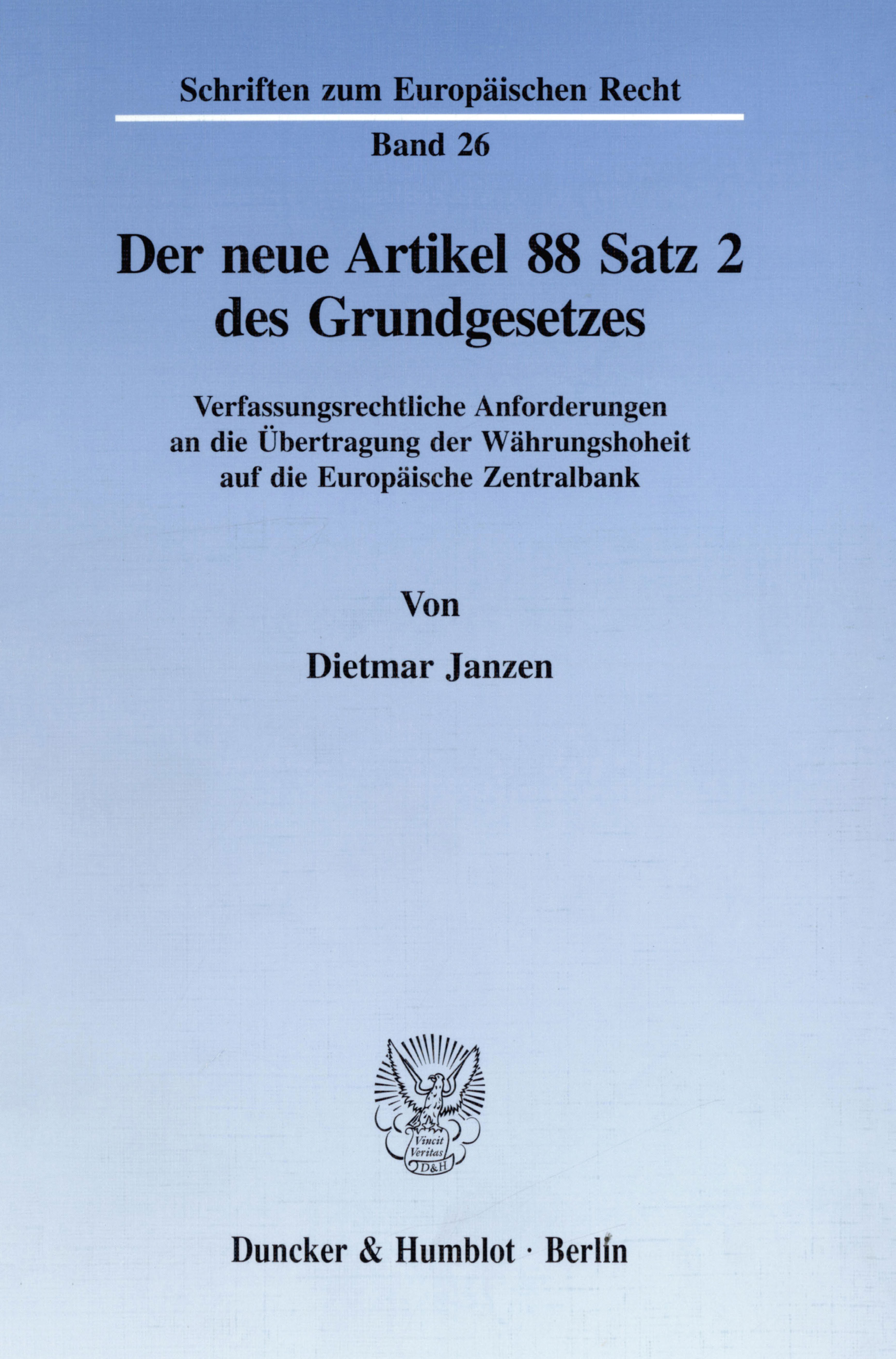 Schriften zum Europäischen Recht

Band 26

Der neue Artikel 88 Satz 2 des Grundgesetzes

Verfassungsrechtliche Anforderungen an die Übertragung der Währungshoheit auf die Europäische Zentralbank

Von

Dietmar Janzen

Vincit Veritas D&H

Duncker & Humblot · Berlin